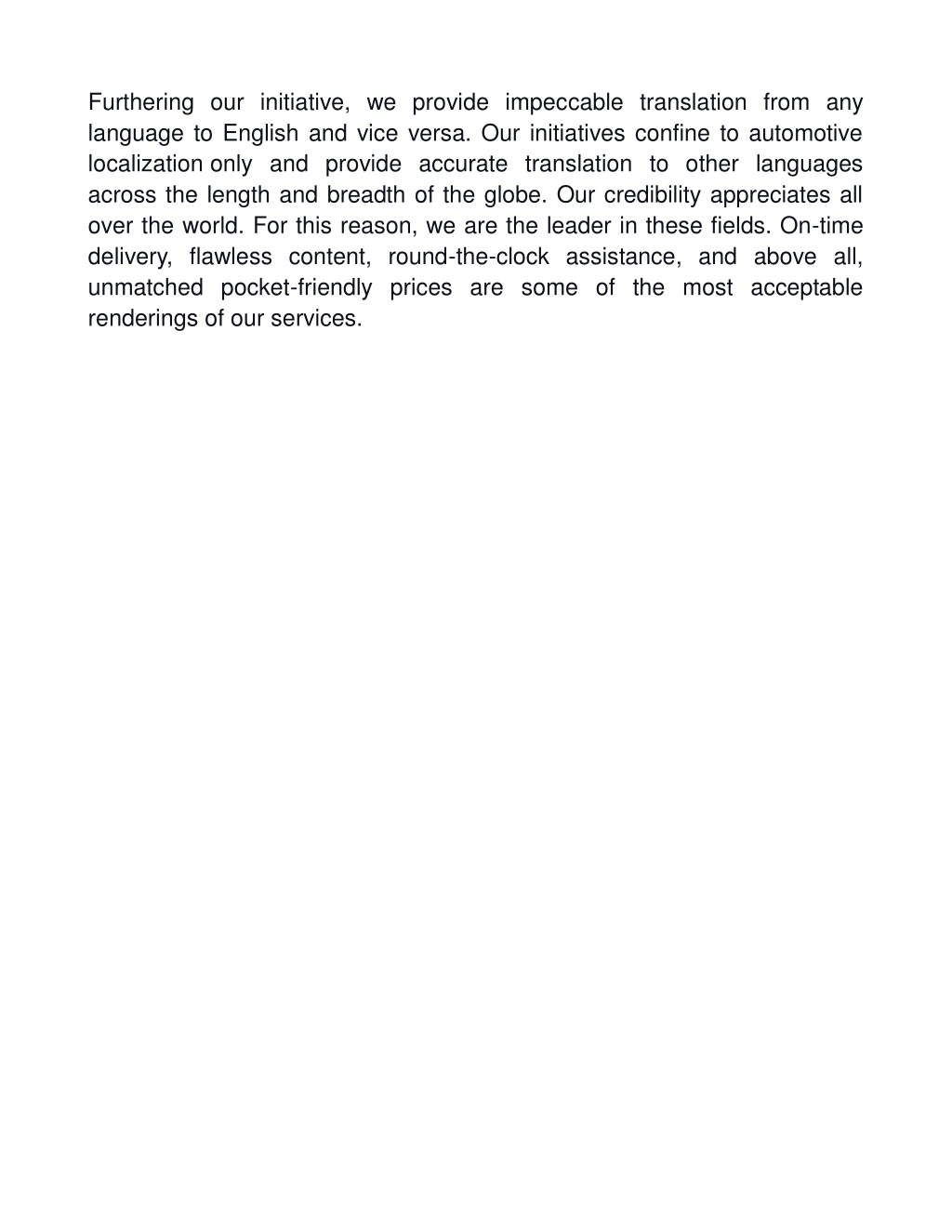 Furthering our initiative, we provide impeccable translation from any language to English and vice versa. Our initiatives confine to automotive localization only and provide accurate translation to other languages across the length and breadth of the globe. Our credibility appreciates all over the world. For this reason, we are the leader in these fields. On-time delivery, flawless content, round-the-clock assistance, and above all, unmatched pocket-friendly prices are some of the most acceptable renderings of our services.